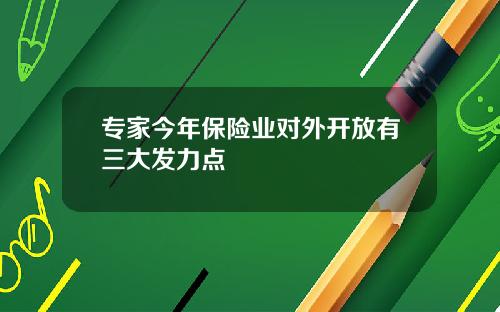 专家今年保险业对外开放有三大发力点